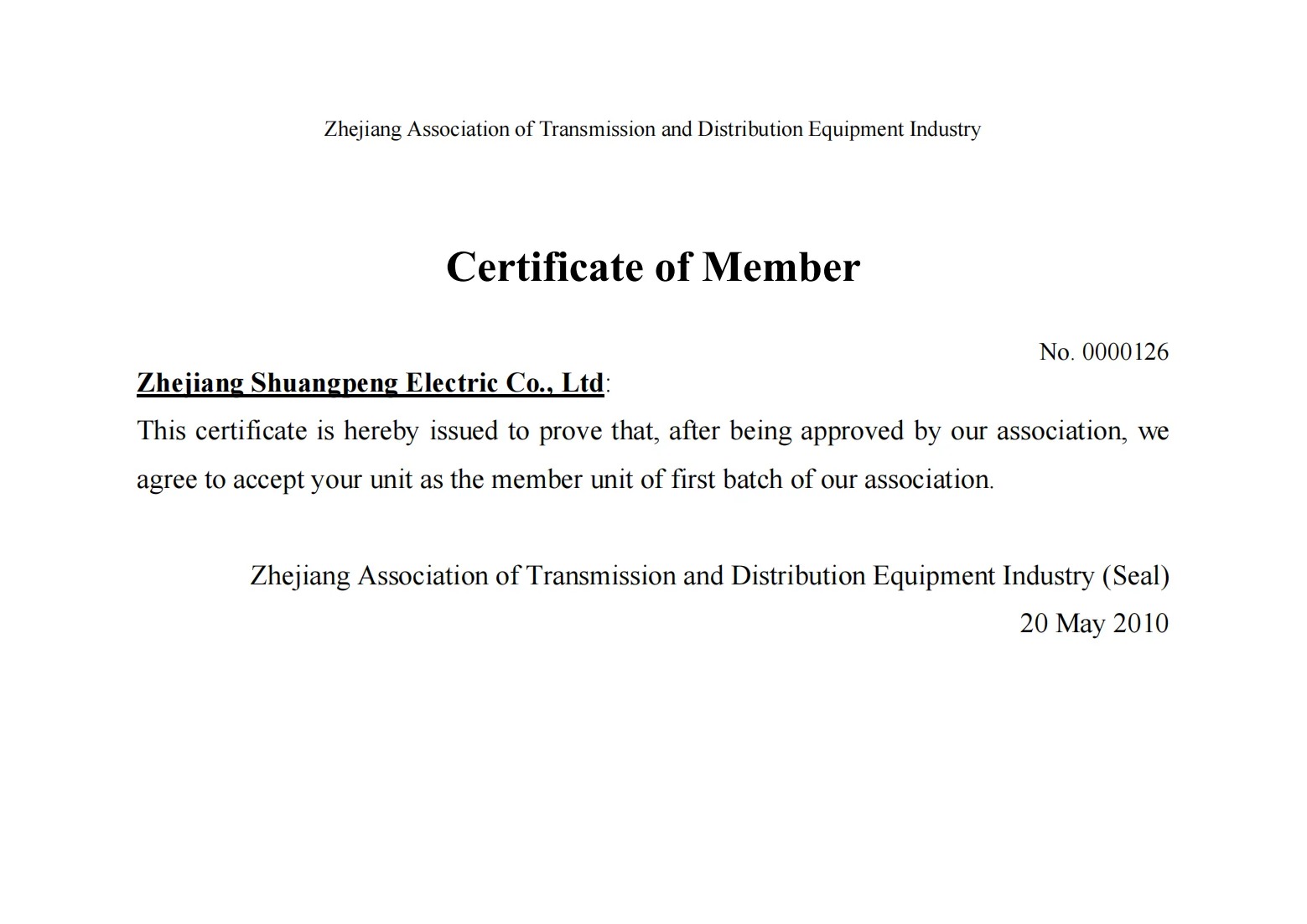 Zhejiang Association of Transmission and Distribution Equipment Industry

Certificate of Member

No. 0000126

Zhejiang Shuangpeng Electric Co., Ltd:

This certificate is hereby issued to prove that, after being approved by our association, we agree to accept your unit as the member unit of first batch of our association.

Zhejiang Association of Transmission and Distribution Equipment Industry (Seal)

20 May 2010